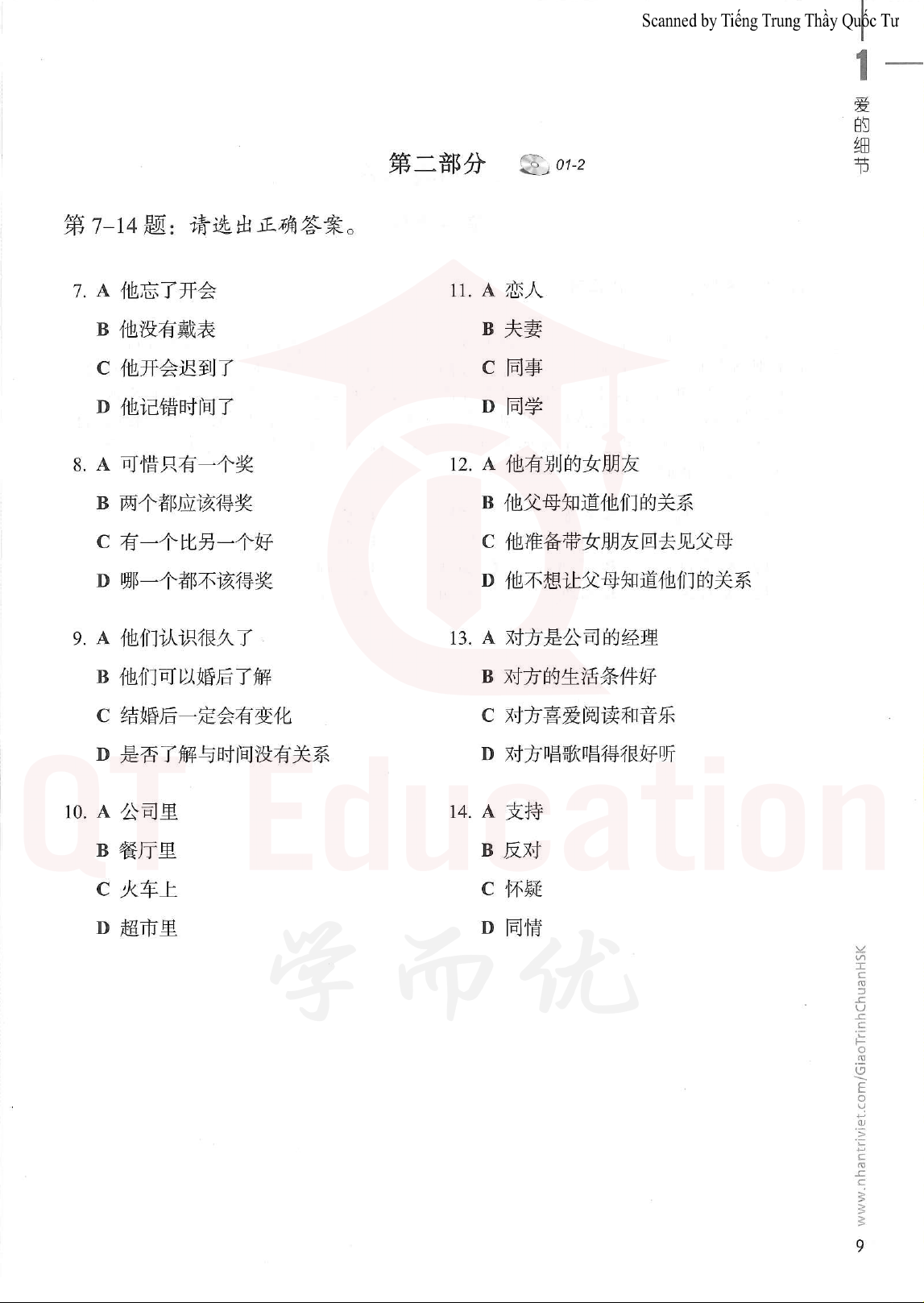 Scanned by Tiếng Trung Thầy Quốc Tư

1
爱的细节

第二部分 01-2

第 7–14 题：请选出正确答案。

7. A 他忘了开会
B 他没有戴表
C 他开会迟到了
D 他记错时间了

8. A 可惜只有一个奖
B 两个都应该得奖
C 有一个比另一个好
D 哪一个都不该得奖

9. A 他们认识很久了
B 他们可以婚后了解
C 结婚后一定会有变化
D 是否了解与时间没有关系

10. A 公司里
B 餐厅里
C 火车上
D 超市里

11. A 恋人
B 夫妻
C 同事
D 同学

12. A 他有别的女朋友
B 他父母知道他们的关系
C 他准备带女朋友回去见父母
D 他不想让父母知道他们的关系

13. A 对方是公司的经理
B 对方的生活条件好
C 对方喜爱阅读和音乐
D 对方唱歌唱得很好听

14. A 支持
B 反对
C 怀疑
D 同情

QT Education
学而优

www.nhantriviet.com/GiaoTrinhChuanHSK

9